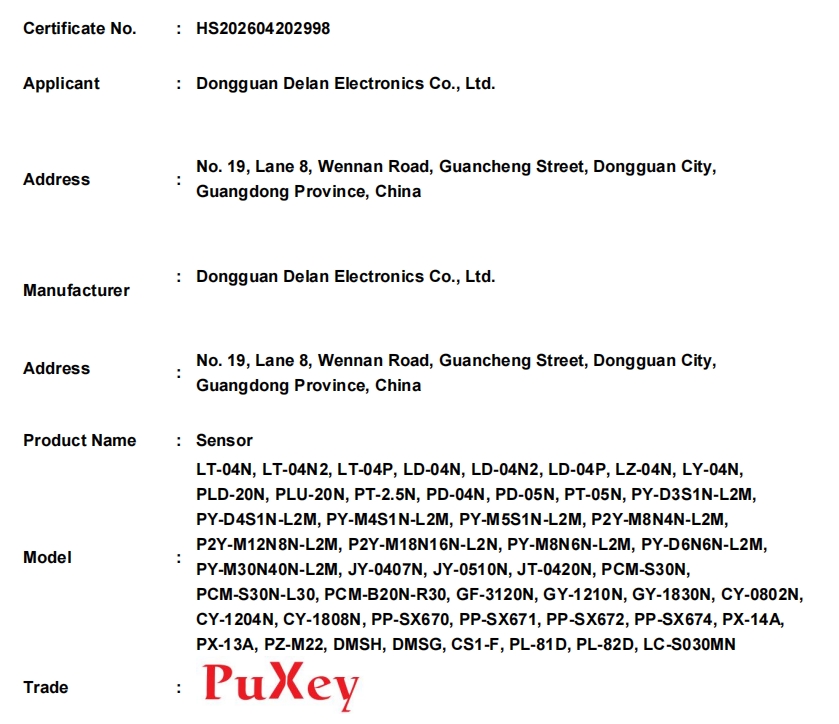 Certificate No. : HS202604202998

Applicant : Dongguan Delan Electronics Co., Ltd.

Address : No. 19, Lane 8, Wennan Road, Guancheng Street, Dongguan City, Guangdong Province, China

Manufacturer : Dongguan Delan Electronics Co., Ltd.

Address : No. 19, Lane 8, Wennan Road, Guancheng Street, Dongguan City, Guangdong Province, China

Product Name : Sensor

Model : LT-04N, LT-04N2, LT-04P, LD-04N, LD-04N2, LD-04P, LZ-04N, LY-04N, PLD-20N, PLU-20N, PT-2.5N, PD-04N, PD-05N, PT-05N, PY-D3S1N-L2M, PY-D4S1N-L2M, PY-M4S1N-L2M, PY-M5S1N-L2M, P2Y-M8N4N-L2M, P2Y-M12N8N-L2M, P2Y-M18N16N-L2N, PY-M8N6N-L2M, PY-D6N6N-L2M, PY-M30N40N-L2M, JY-0407N, JY-0510N, JT-0420N, PCM-S30N, PCM-S30N-L30, PCM-B20N-R30, GF-3120N, GY-1210N, GY-1830N, CY-0802N, CY-1204N, CY-1808N, PP-SX670, PP-SX671, PP-SX672, PP-SX674, PX-14A, PX-13A, PZ-M22, DMSH, DMSG, CS1-F, PL-81D, PL-82D, LC-S030MN

Trade : PuXey